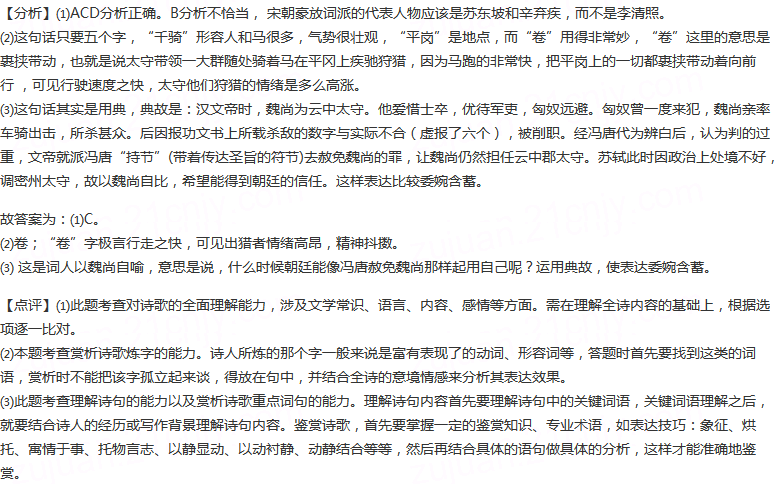 【分析】(1)ACD分析正确。B分析不恰当，宋朝豪放词派的代表人物应该是苏东坡和辛弃疾，而不是李清照。
(2)这句话只要五个字，“千骑”形容人和马很多，气势很壮观，“平岗”是地点，而“卷”用得非常妙，“卷”这里的意思是裹挟带动，也就是说太守带领一大群随处骑着马在平冈上疾驰狩猎，因为马跑的非常快，把平岗上的一切都裹挟带动着向前行，可见行驶速度之快，太守他们狩猎的情绪是多么高涨。
(3)这句话其实是用典，典故是：汉文帝时，魏尚为云中太守。他爱惜士卒，优待军吏，匈奴远避。匈奴曾一度来犯，魏尚亲率车骑出击，所杀甚众。后因报功文书上所载杀敌的数字与实际不合（虚报了六个），被削职。经冯唐代为辨白后，认为判的过重，文帝就派冯唐“持节”(带着传达圣旨的符节)去赦免魏尚的罪，让魏尚仍然担任云中郡太守。苏轼此时因政治上处境不好，调密州太守，故以魏尚自比，希望能得到朝廷的信任。这样表达比较委婉含蓄。

故答案为：(1)C。
(2)卷；“卷”字极言行走之快，可见出猎者情绪高昂，精神抖擞。
(3) 这是词人以魏尚自喻，意思是说，什么时候朝廷能像冯唐赦免魏尚那样起用自己呢？运用典故，使表达委婉含蓄。

【点评】(1)此题考查对诗歌的全面理解能力，涉及文学常识、语言、内容、感情等方面。需在理解全诗内容的基础上，根据选项逐一比对。
(2)本题考查赏析诗歌炼字的能力。诗人所炼的那个字一般来说是富有表现了的动词、形容词等，答题时首先要找到这类的词语，赏析时不能把该字孤立起来谈，得放在句中，并结合全诗的意境情感来分析其表达效果。
(3)此题考查理解诗句的能力以及赏析诗歌重点词句的能力。理解诗句内容首先要理解诗句中的关键词语，关键词语理解之后，就要结合诗人的经历或写作背景理解诗句内容。鉴赏诗歌，首先要掌握一定的鉴赏知识、专业术语，如表达技巧：象征、烘托、寓情于事、托物言志、以静显动、以动衬静、动静结合等等，然后再结合具体的语句做具体的分析，这样才能准确地鉴赏。